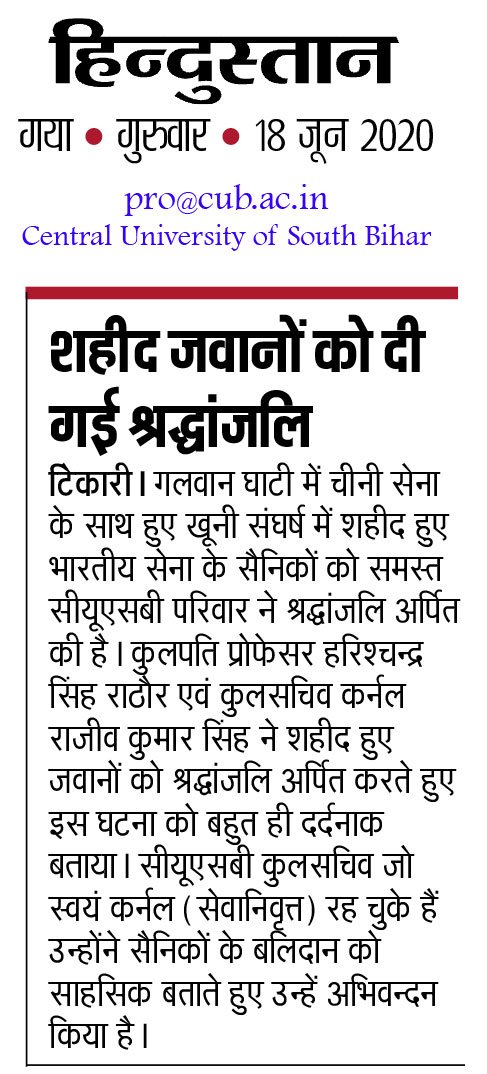 हिन्दुस्तान
गया • गुरुवार • 18 जून 2020

pro@cub.ac.in
Central University of South Bihar

शहीद जवानों को दी गई श्रद्धांजलि

टिकारी। गलवान घाटी में चीनी सेना के साथ हुए खूनी संघर्ष में शहीद हुए भारतीय सेना के सैनिकों को समस्त सीयूएसबी परिवार ने श्रद्धांजलि अर्पित की है। कुलपति प्रोफेसर हरिश्चन्द्र सिंह राठौर एवं कुलसचिव कर्नल राजीव कुमार सिंह ने शहीद हुए जवानों को श्रद्धांजलि अर्पित करते हुए इस घटना को बहुत ही दर्दनाक बताया। सीयूएसबी कुलसचिव जो स्वयं कर्नल (सेवानिवृत्त) रह चुके हैं उन्होंने सैनिकों के बलिदान को साहसिक बताते हुए उन्हें अभिवन्दन किया है।